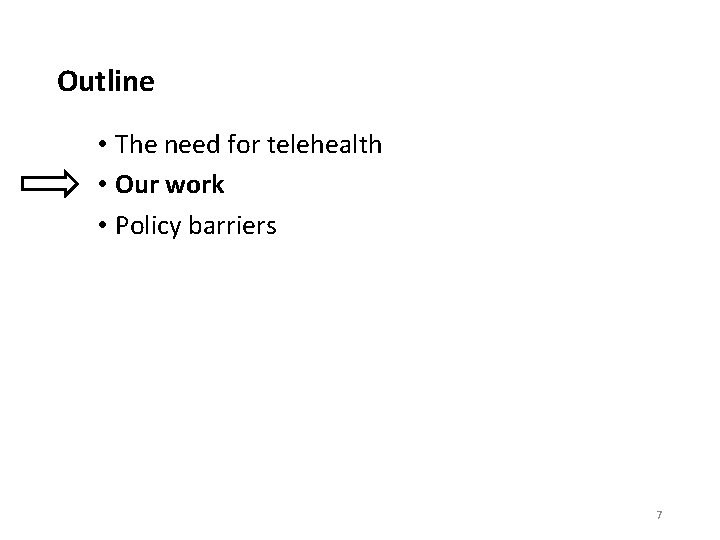 Outline

• The need for telehealth
• Our work
• Policy barriers

7